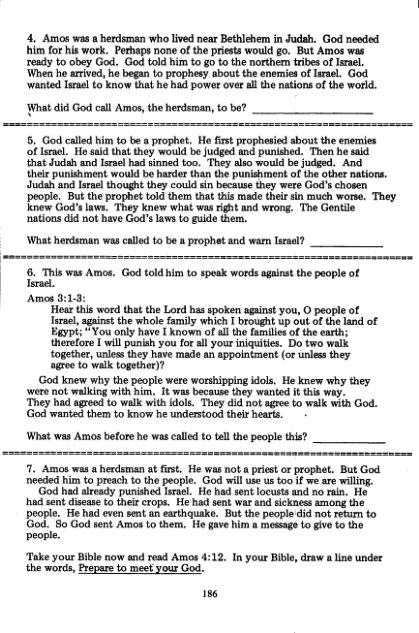 4. Amos was a herdsman who lived near Bethlehem in Judah. God needed him for his work. Perhaps none of the priests would go. But Amos was ready to obey God. God told him to go to the northern tribes of Israel. When he arrived, he began to prophesy about the enemies of Israel. God wanted Israel to know that he had power over all the nations of the world.

What did God call Amos, the herdsman, to be? ____________________

5. God called him to be a prophet. He first prophesied about the enemies of Israel. He said that they would be judged and punished. Then he said that Judah and Israel had sinned too. They also would be judged. And their punishment would be harder than the punishment of the other nations. Judah and Israel thought they could sin because they were God's chosen people. But the prophet told them that this made their sin much worse. They knew God's laws. They knew what was right and wrong. The Gentile nations did not have God's laws to guide them.

What herdsman was called to be a prophet and warn Israel? ____________

6. This was Amos. God told him to speak words against the people of Israel.

Amos 3:1-3:
Hear this word that the Lord has spoken against you, O people of Israel, against the whole family which I brought up out of the land of Egypt; "You only have I known of all the families of the earth; therefore I will punish you for all your iniquities. Do two walk together, unless they have made an appointment (or unless they agree to walk together)?

God knew why the people were worshipping idols. He knew why they were not walking with him. It was because they wanted it this way. They had agreed to walk with idols. They did not agree to walk with God. God wanted them to know he understood their hearts.

What was Amos before he was called to tell the people this? ____________

7. Amos was a herdsman at first. He was not a priest or prophet. But God needed him to preach to the people. God will use us too if we are willing.
God had already punished Israel. He had sent locusts and no rain. He had sent disease to their crops. He had sent war and sickness among the people. He had even sent an earthquake. But the people did not return to God. So God sent Amos to them. He gave him a message to give to the people.

Take your Bible now and read Amos 4:12. In your Bible, draw a line under the words, Prepare to meet your God.

186